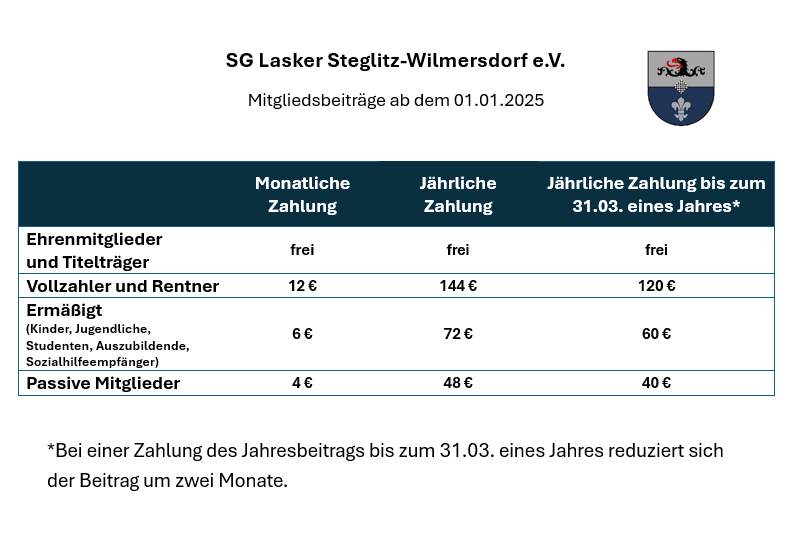 SG Lasker Steglitz-Wilmersdorf e.V.

Mitgliedsbeiträge ab dem 01.01.2025

| | Monatliche Zahlung | Jährliche Zahlung | Jährliche Zahlung bis zum 31.03. eines Jahres* |
|---|---|---|---|
| Ehrenmitglieder und Titelträger | frei | frei | frei |
| Vollzahler und Rentner | 12 € | 144 € | 120 € |
| Ermäßigt (Kinder, Jugendliche, Studenten, Auszubildende, Sozialhilfeempfänger) | 6 € | 72 € | 60 € |
| Passive Mitglieder | 4 € | 48 € | 40 € |

*Bei einer Zahlung des Jahresbeitrags bis zum 31.03. eines Jahres reduziert sich der Beitrag um zwei Monate.